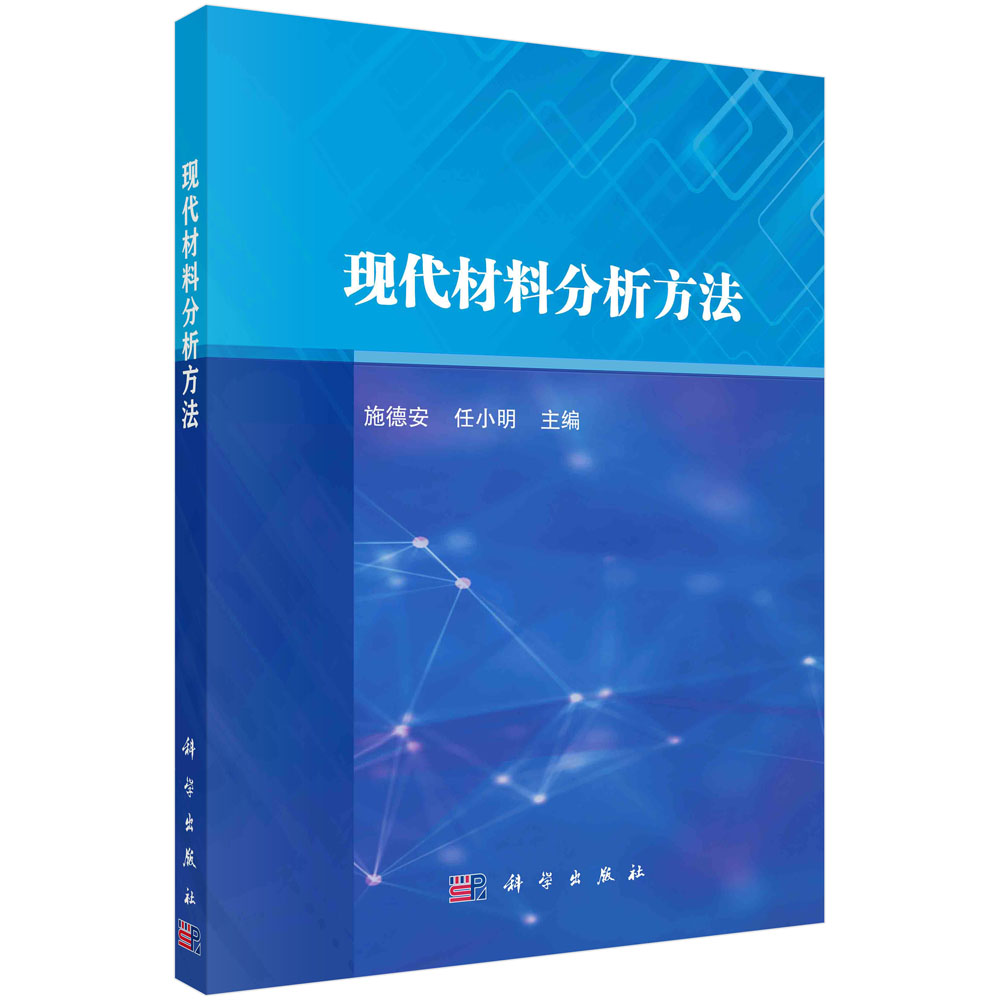 现代材料分析方法

科学出版社

现代材料分析方法

施德安　任小明　主编

科学出版社